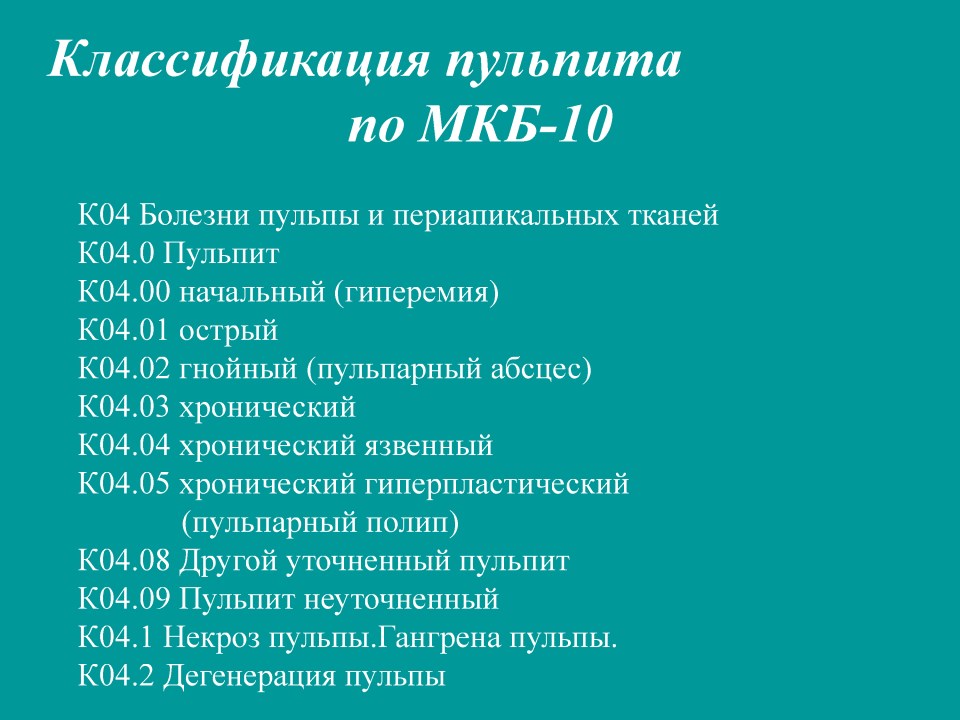 Классификация пульпита по МКБ-10

К04 Болезни пульпы и периапикальных тканей
К04.0 Пульпит
К04.00 начальный (гиперемия)
К04.01 острый
К04.02 гнойный (пульпарный абсцес)
К04.03 хронический
К04.04 хронический язвенный
К04.05 хронический гиперпластический (пульпарный полип)
К04.08 Другой уточненный пульпит
К04.09 Пульпит неуточненный
К04.1 Некроз пульпы.Гангрена пульпы.
К04.2 Дегенерация пульпы